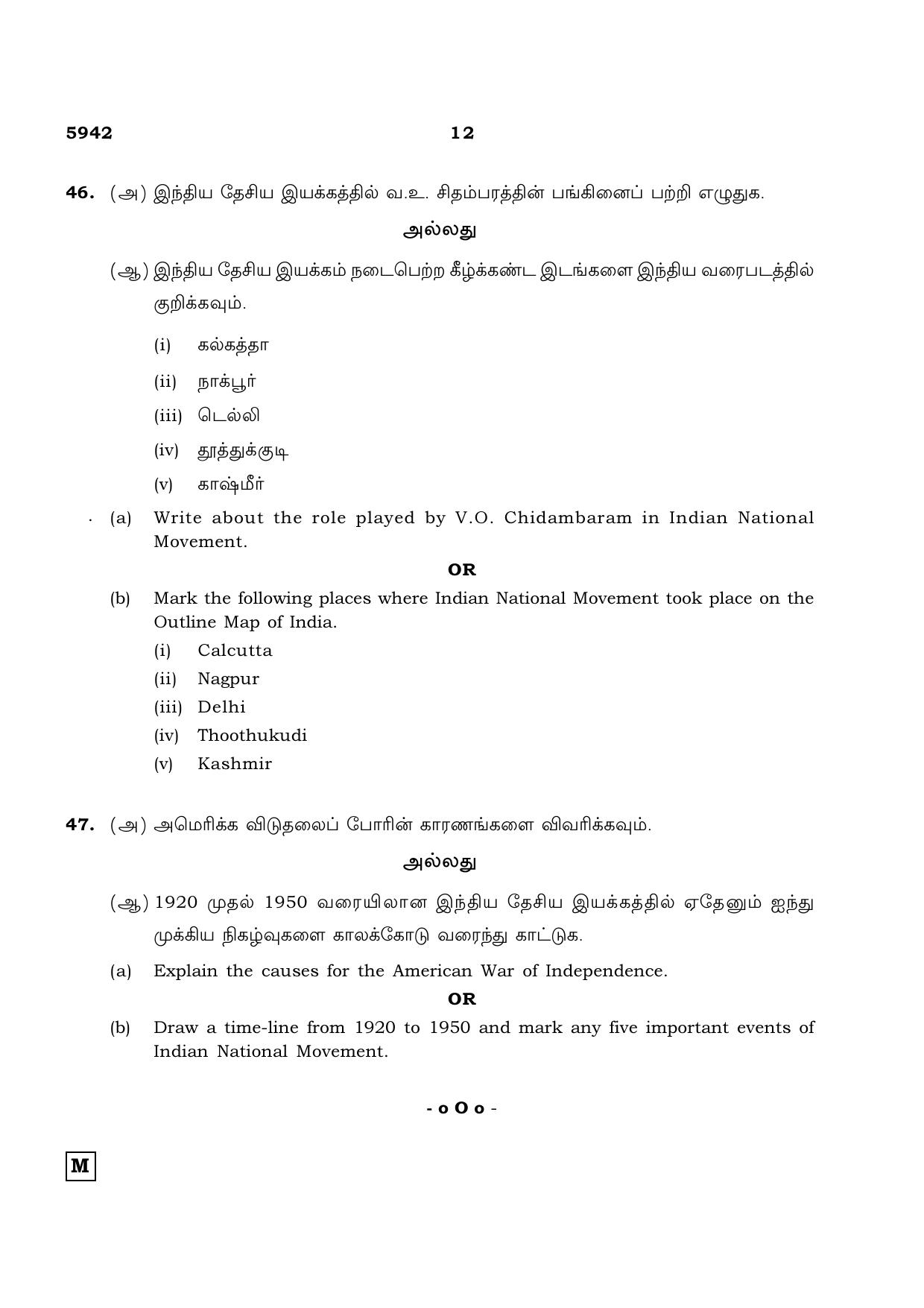 5942 12

46. (அ) இந்திய தேசிய இயக்கத்தில் வ.உ. சிதம்பரத்தின் பங்கினைப் பற்றி எழுதுக.

அல்லது

(ஆ) இந்திய தேசிய இயக்கம் நடைபெற்ற கீழ்க்கண்ட இடங்களை இந்திய வரைபடத்தில் குறிக்கவும்.

(i) கல்கத்தா

(ii) நாக்பூர்

(iii) டெல்லி

(iv) தூத்துக்குடி

(v) காஷ்மீர்

(a) Write about the role played by V.O. Chidambaram in Indian National Movement.

OR

(b) Mark the following places where Indian National Movement took place on the Outline Map of India.

(i) Calcutta

(ii) Nagpur

(iii) Delhi

(iv) Thoothukudi

(v) Kashmir

47. (அ) அமெரிக்க விடுதலைப் போரின் காரணங்களை விவரிக்கவும்.

அல்லது

(ஆ) 1920 முதல் 1950 வரையிலான இந்திய தேசிய இயக்கத்தில் ஏதேனும் ஐந்து முக்கிய நிகழ்வுகளை காலக்கோடு வரைந்து காட்டுக.

(a) Explain the causes for the American War of Independence.

OR

(b) Draw a time-line from 1920 to 1950 and mark any five important events of Indian National Movement.

- o O o -

M